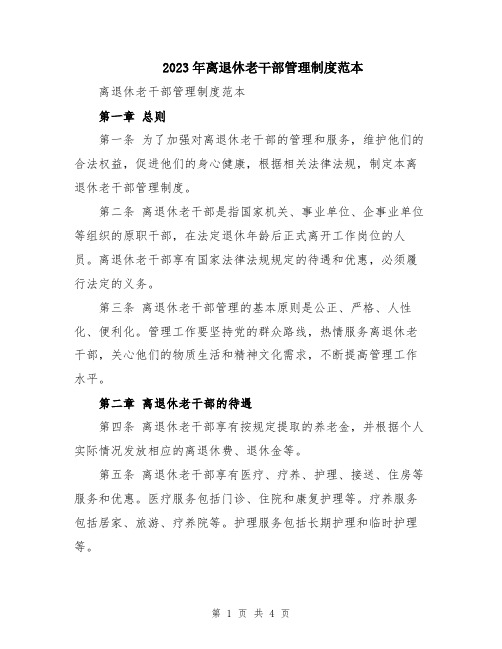 2023年离退休老干部管理制度范本

离退休老干部管理制度范本

第一章 总则

第一条 为了加强对离退休老干部的管理和服务，维护他们的合法权益，促进他们的身心健康，根据相关法律法规，制定本离退休老干部管理制度。

第二条 离退休老干部是指国家机关、事业单位、企事业单位等组织的原职干部，在法定退休年龄后正式离开工作岗位的人员。离退休老干部享有国家法律法规规定的待遇和优惠，必须履行法定的义务。

第三条 离退休老干部管理的基本原则是公正、严格、人性化、便利化。管理工作要坚持党的群众路线，热情服务离退休老干部，关心他们的物质生活和精神文化需求，不断提高管理工作水平。

第二章 离退休老干部的待遇

第四条 离退休老干部享有按规定提取的养老金，并根据个人实际情况发放相应的离退休费、退休金等。

第五条 离退休老干部享有医疗、疗养、护理、接送、住房等服务和优惠。医疗服务包括门诊、住院和康复护理等。疗养服务包括居家、旅游、疗养院等。护理服务包括长期护理和临时护理等。

第 1 页 共 4 页